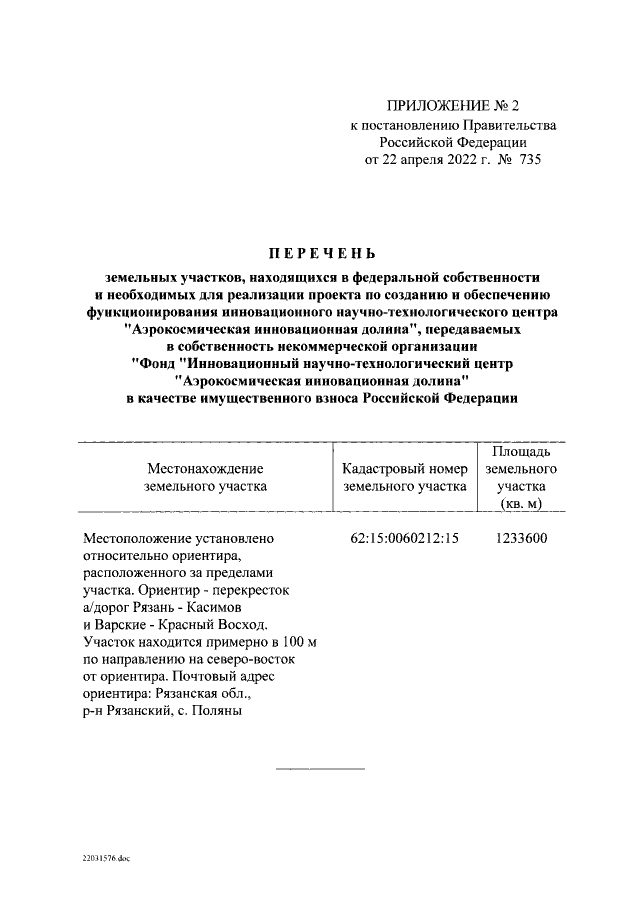 ПРИЛОЖЕНИЕ № 2
к постановлению Правительства
Российской Федерации
от 22 апреля 2022 г. № 735

ПЕРЕЧЕНЬ

земельных участков, находящихся в федеральной собственности и необходимых для реализации проекта по созданию и обеспечению функционирования инновационного научно-технологического центра "Аэрокосмическая инновационная долина", передаваемых в собственность некоммерческой организации "Фонд "Инновационный научно-технологический центр "Аэрокосмическая инновационная долина" в качестве имущественного взноса Российской Федерации

| Местонахождение земельного участка | Кадастровый номер земельного участка | Площадь земельного участка (кв. м) |
|---|---|---|
| Местоположение установлено относительно ориентира, расположенного за пределами участка. Ориентир - перекресток а/дорог Рязань - Касимов и Варские - Красный Восход. Участок находится примерно в 100 м по направлению на северо-восток от ориентира. Почтовый адрес ориентира: Рязанская обл., р-н Рязанский, с. Поляны | 62:15:0060212:15 | 1233600 |

22031576.doc